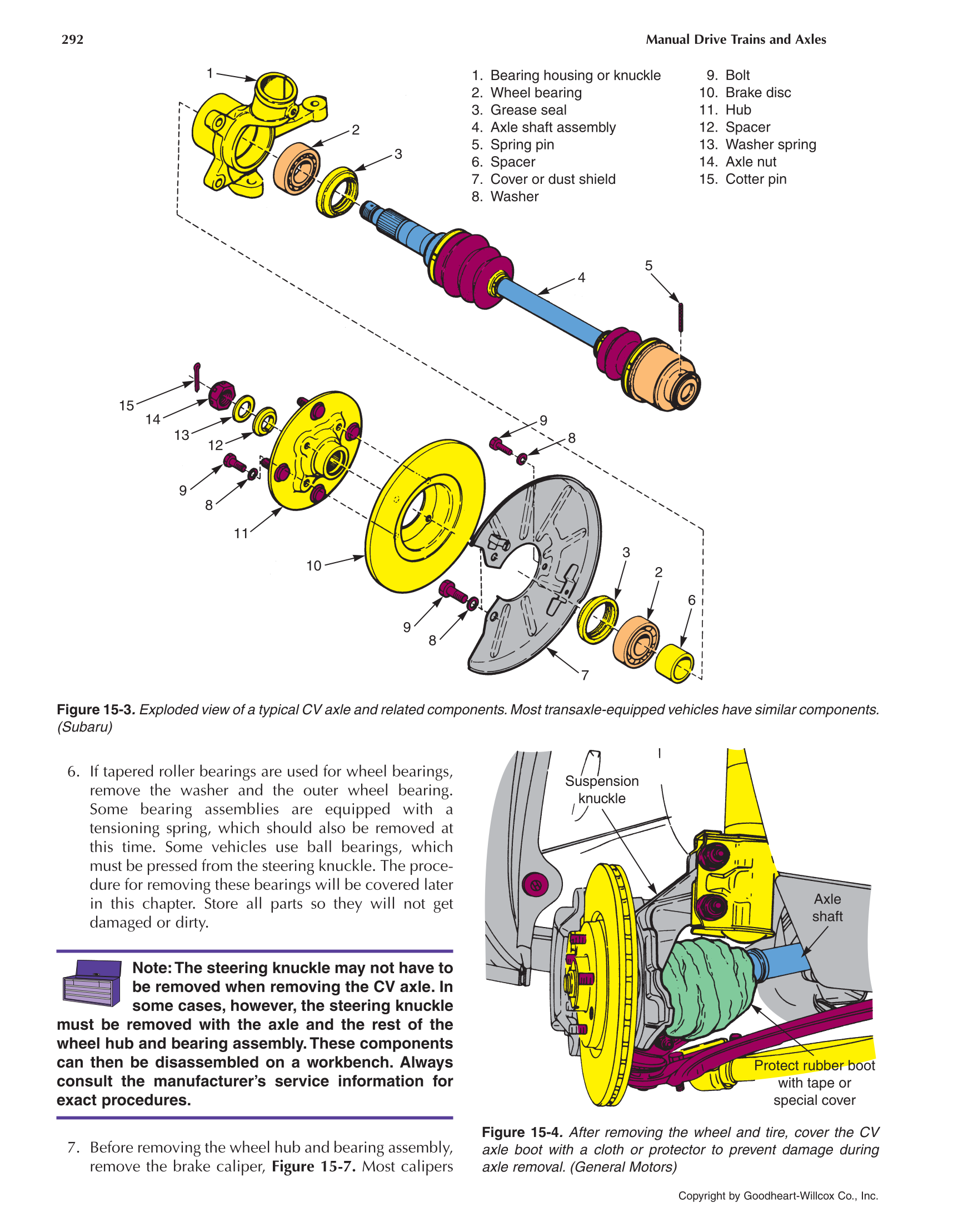 292

Manual Drive Trains and Axles

1. Bearing housing or knuckle
2. Wheel bearing
3. Grease seal
4. Axle shaft assembly
5. Spring pin
6. Spacer
7. Cover or dust shield
8. Washer
9. Bolt
10. Brake disc
11. Hub
12. Spacer
13. Washer spring
14. Axle nut
15. Cotter pin

1
2
3
4
5
15
14
13
12
9
8
11
10
9
8
9
8
3
2
6
7

Figure 15-3. Exploded view of a typical CV axle and related components. Most transaxle-equipped vehicles have similar components. (Subaru)

6. If tapered roller bearings are used for wheel bearings, remove the washer and the outer wheel bearing. Some bearing assemblies are equipped with a tensioning spring, which should also be removed at this time. Some vehicles use ball bearings, which must be pressed from the steering knuckle. The procedure for removing these bearings will be covered later in this chapter. Store all parts so they will not get damaged or dirty.

Note: The steering knuckle may not have to be removed when removing the CV axle. In some cases, however, the steering knuckle must be removed with the axle and the rest of the wheel hub and bearing assembly. These components can then be disassembled on a workbench. Always consult the manufacturer's service information for exact procedures.

7. Before removing the wheel hub and bearing assembly, remove the brake caliper, Figure 15-7. Most calipers

Suspension knuckle

Axle shaft

Protect rubber boot with tape or special cover

Figure 15-4. After removing the wheel and tire, cover the CV axle boot with a cloth or protector to prevent damage during axle removal. (General Motors)

Copyright by Goodheart-Willcox Co., Inc.